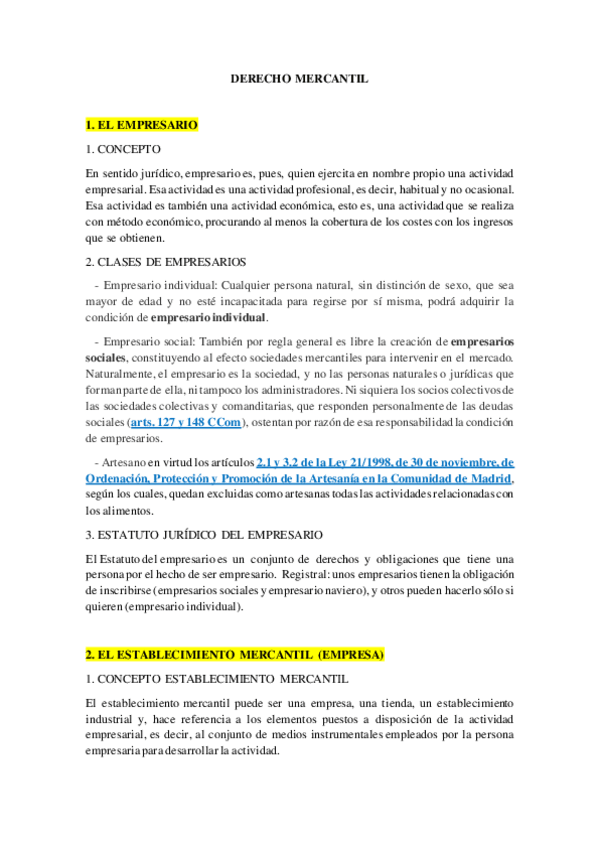 DERECHO MERCANTIL

1. EL EMPRESARIO

1. CONCEPTO

En sentido jurídico, empresario es, pues, quien ejercita en nombre propio una actividad empresarial. Esa actividad es una actividad profesional, es decir, habitual y no ocasional. Esa actividad es también una actividad económica, esto es, una actividad que se realiza con método económico, procurando al menos la cobertura de los costes con los ingresos que se obtienen.

2. CLASES DE EMPRESARIOS

- Empresario individual: Cualquier persona natural, sin distinción de sexo, que sea mayor de edad y no esté incapacitada para regirse por sí misma, podrá adquirir la condición de empresario individual.

- Empresario social: También por regla general es libre la creación de empresarios sociales, constituyendo al efecto sociedades mercantiles para intervenir en el mercado. Naturalmente, el empresario es la sociedad, y no las personas naturales o jurídicas que forman parte de ella, ni tampoco los administradores. Ni siquiera los socios colectivos de las sociedades colectivas y comanditarias, que responden personalmente de las deudas sociales (arts. 127 y 148 CCom), ostentan por razón de esa responsabilidad la condición de empresarios.

- Artesano en virtud los artículos 2.1 y 3.2 de la Ley 21/1998, de 30 de noviembre, de Ordenación, Protección y Promoción de la Artesanía en la Comunidad de Madrid, según los cuales, quedan excluidas como artesanas todas las actividades relacionadas con los alimentos.

3. ESTATUTO JURÍDICO DEL EMPRESARIO

El Estatuto del empresario es un conjunto de derechos y obligaciones que tiene una persona por el hecho de ser empresario. Registral: unos empresarios tienen la obligación de inscribirse (empresarios sociales y empresario naviero), y otros pueden hacerlo sólo si quieren (empresario individual).

2. EL ESTABLECIMIENTO MERCANTIL (EMPRESA)

1. CONCEPTO ESTABLECIMIENTO MERCANTIL

El establecimiento mercantil puede ser una empresa, una tienda, un establecimiento industrial y, hace referencia a los elementos puestos a disposición de la actividad empresarial, es decir, al conjunto de medios instrumentales empleados por la persona empresaria para desarrollar la actividad.